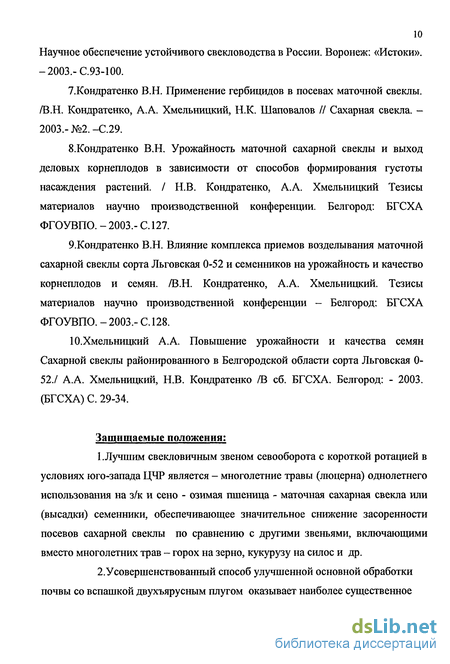 10

Научное обеспечение устойчивого свекловодства в России. Воронеж: «Истоки». – 2003.- С.93-100.

7.Кондратенко В.Н. Применение гербицидов в посевах маточной свеклы. /В.Н. Кондратенко, А.А. Хмельницкий, Н.К. Шаповалов // Сахарная свекла. – 2003.- №2. –С.29.

8.Кондратенко В.Н. Урожайность маточной сахарной свеклы и выход деловых корнеплодов в зависимости от способов формирования густоты насаждения растений. / Н.В. Кондратенко, А.А. Хмельницкий Тезисы материалов научно производственной конференции. Белгород: БГСХА ФГОУВПО. – 2003.- С.127.

9.Кондратенко В.Н. Влияние комплекса приемов возделывания маточной сахарной свеклы сорта Льговская 0-52 и семенников на урожайность и качество корнеплодов и семян. /В.Н. Кондратенко, А.А. Хмельницкий. Тезисы материалов научно производственной конференции – Белгород: БГСХА ФГОУВПО. – 2003.- С.128.

10.Хмельницкий А.А. Повышение урожайности и качества семян Сахарной свеклы районированного в Белгородской области сорта Льговская 0-52./ А.А. Хмельницкий, Н.В. Кондратенко /В сб. БГСХА. Белгород: - 2003. (БГСХА) С. 29-34.

Защищаемые положения:

1.Лучшим свекловичным звеном севооборота с короткой ротацией в условиях юго-запада ЦЧР является – многолетние травы (люцерна) однолетнего использования на з/к и сено - озимая пшеница - маточная сахарная свекла или (высадки) семенники, обеспечивающее значительное снижение засоренности посевов сахарной свеклы по сравнению с другими звеньями, включающими вместо многолетних трав – горох на зерно, кукурузу на силос и др.

2.Усовершенствованный способ улучшенной основной обработки почвы со вспашкой двухъярусным плугом оказывает наиболее существенное

dsLib.net
библиотека диссертаций